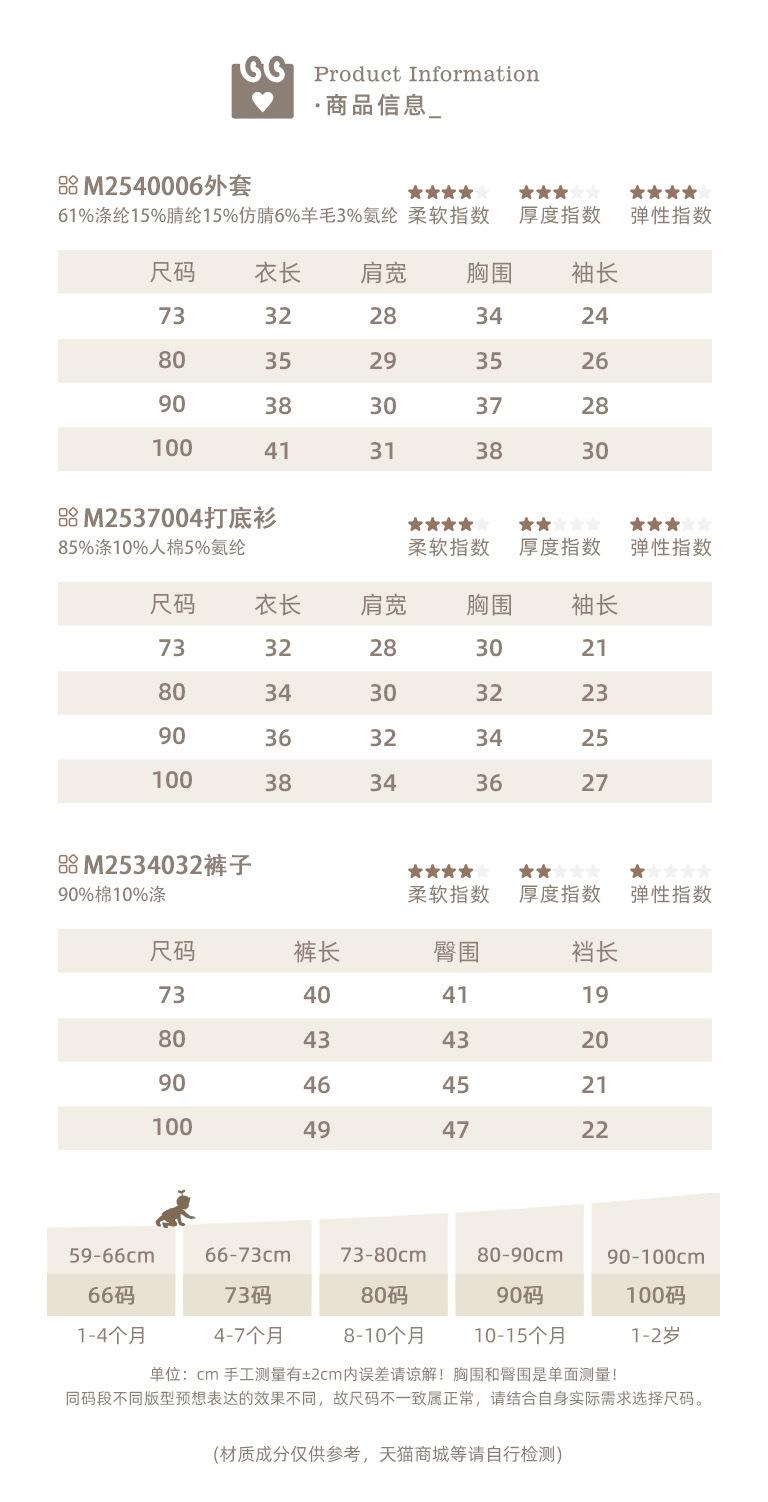 Product Information
·商品信息_

M2540006外套
61%涤纶15%腈纶15%仿腈6%羊毛3%氨纶
柔软指数 厚度指数 弹性指数

| 尺码 | 衣长 | 肩宽 | 胸围 | 袖长 |
|---|---|---|---|---|
| 73 | 32 | 28 | 34 | 24 |
| 80 | 35 | 29 | 35 | 26 |
| 90 | 38 | 30 | 37 | 28 |
| 100 | 41 | 31 | 38 | 30 |

M2537004打底衫
85%涤10%人棉5%氨纶
柔软指数 厚度指数 弹性指数

| 尺码 | 衣长 | 肩宽 | 胸围 | 袖长 |
|---|---|---|---|---|
| 73 | 32 | 28 | 30 | 21 |
| 80 | 34 | 30 | 32 | 23 |
| 90 | 36 | 32 | 34 | 25 |
| 100 | 38 | 34 | 36 | 27 |

M2534032裤子
90%棉10%涤
柔软指数 厚度指数 弹性指数

| 尺码 | 裤长 | 臀围 | 裆长 |
|---|---|---|---|
| 73 | 40 | 41 | 19 |
| 80 | 43 | 43 | 20 |
| 90 | 46 | 45 | 21 |
| 100 | 49 | 47 | 22 |

| 59-66cm | 66-73cm | 73-80cm | 80-90cm | 90-100cm |
|---|---|---|---|---|
| 66码 | 73码 | 80码 | 90码 | 100码 |
| 1-4个月 | 4-7个月 | 8-10个月 | 10-15个月 | 1-2岁 |

单位：cm 手工测量有±2cm内误差请谅解！胸围和臀围是单面测量！
同码段不同版型预想表达的效果不同，故尺码不一致属正常，请结合自身实际需求选择尺码。

(材质成分仅供参考，天猫商城等请自行检测)